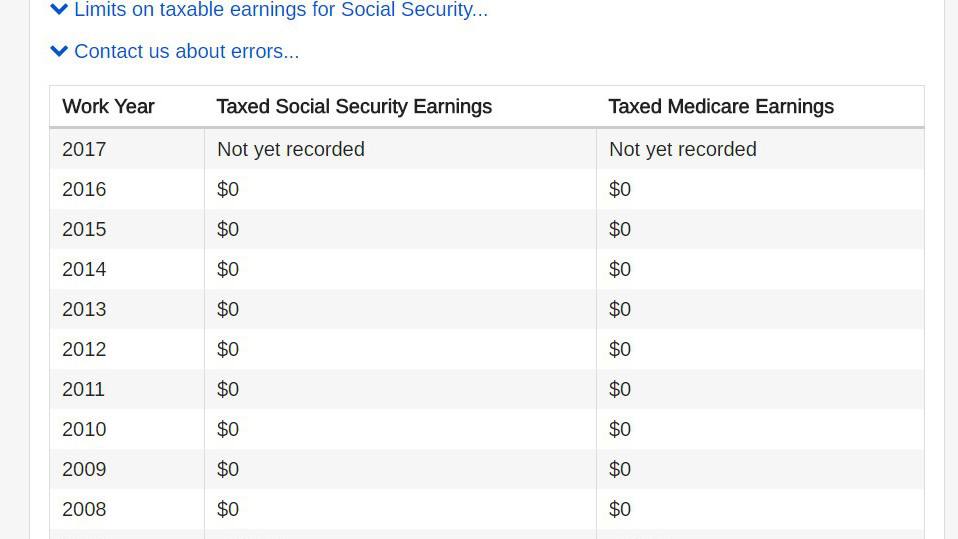 Limits on taxable earnings for Social Security...

Contact us about errors...

| Work Year | Taxed Social Security Earnings | Taxed Medicare Earnings |
|---|---|---|
| 2017 | Not yet recorded | Not yet recorded |
| 2016 | \$0 | \$0 |
| 2015 | \$0 | \$0 |
| 2014 | \$0 | \$0 |
| 2013 | \$0 | \$0 |
| 2012 | \$0 | \$0 |
| 2011 | \$0 | \$0 |
| 2010 | \$0 | \$0 |
| 2009 | \$0 | \$0 |
| 2008 | \$0 | \$0 |